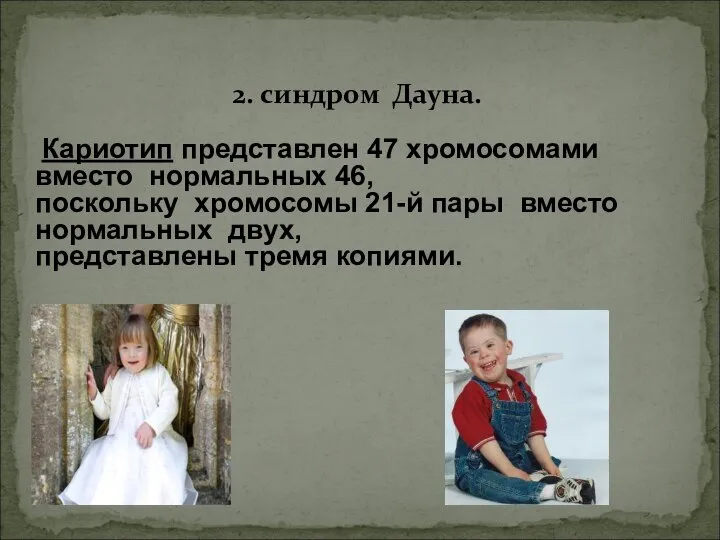 2. синдром Дауна.

Кариотип представлен 47 хромосомами вместо нормальных 46, поскольку хромосомы 21-й пары вместо нормальных двух, представлены тремя копиями.